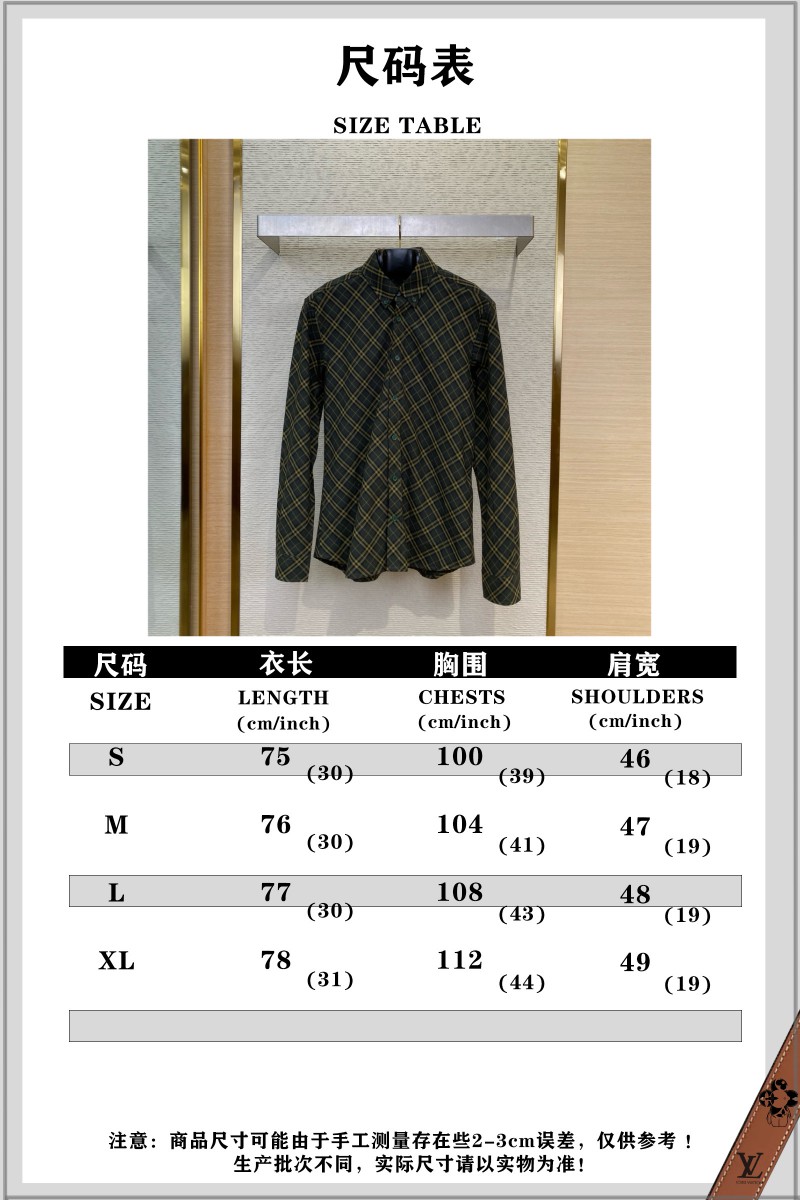 尺码表

SIZE TABLE

| 尺码 SIZE | 衣长 LENGTH (cm/inch) | 胸围 CHESTS (cm/inch) | 肩宽 SHOULDERS (cm/inch) |
|---|---|---|---|
| S | 75 (30) | 100 (39) | 46 (18) |
| M | 76 (30) | 104 (41) | 47 (19) |
| L | 77 (30) | 108 (43) | 48 (19) |
| XL | 78 (31) | 112 (44) | 49 (19) |

注意：商品尺寸可能由于手工测量存在些2-3cm误差，仅供参考！
生产批次不同，实际尺寸请以实物为准！

LV